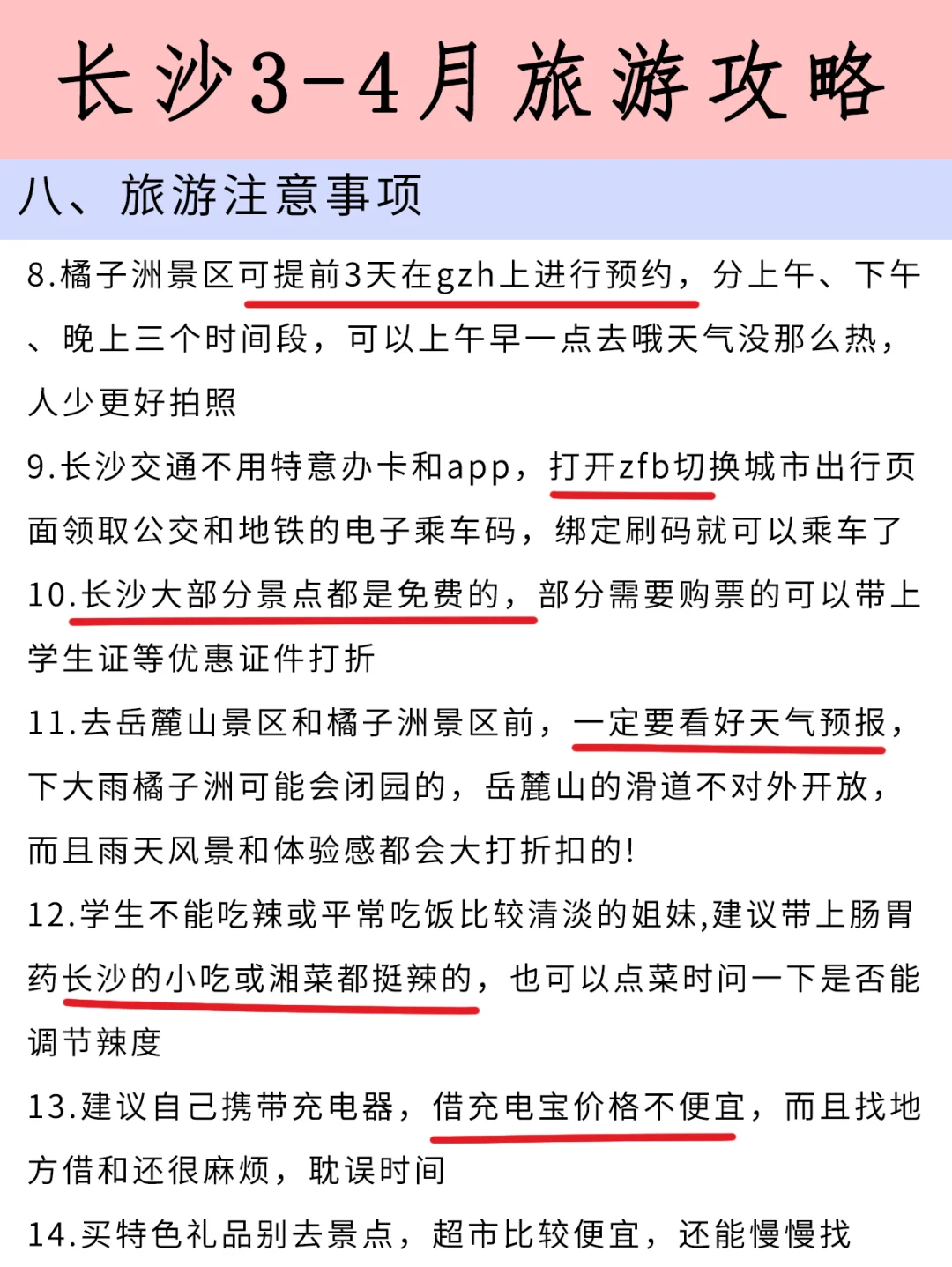 长沙3-4月旅游攻略

八、旅游注意事项

8.橘子洲景区可提前3天在gzh上进行预约，分上午、下午、晚上三个时间段，可以上午早一点去哦天气没那么热，人少更好拍照

9.长沙交通不用特意办卡和app，打开zfb切换城市出行页面领取公交和地铁的电子乘车码，绑定刷码就可以乘车了

10.长沙大部分景点都是免费的，部分需要购票的可以带上学生证等优惠证件打折

11.去岳麓山景区和橘子洲景区前，一定要看好天气预报，下大雨橘子洲可能会闭园的，岳麓山的滑道不对外开放，而且雨天风景和体验感都会大打折扣的!

12.学生不能吃辣或平常吃饭比较清淡的姐妹,建议带上肠胃药长沙的小吃或湘菜都挺辣的，也可以点菜时问一下是否能调节辣度

13.建议自己携带充电器，借充电宝价格不便宜，而且找地方借和还很麻烦，耽误时间

14.买特色礼品别去景点，超市比较便宜，还能慢慢找